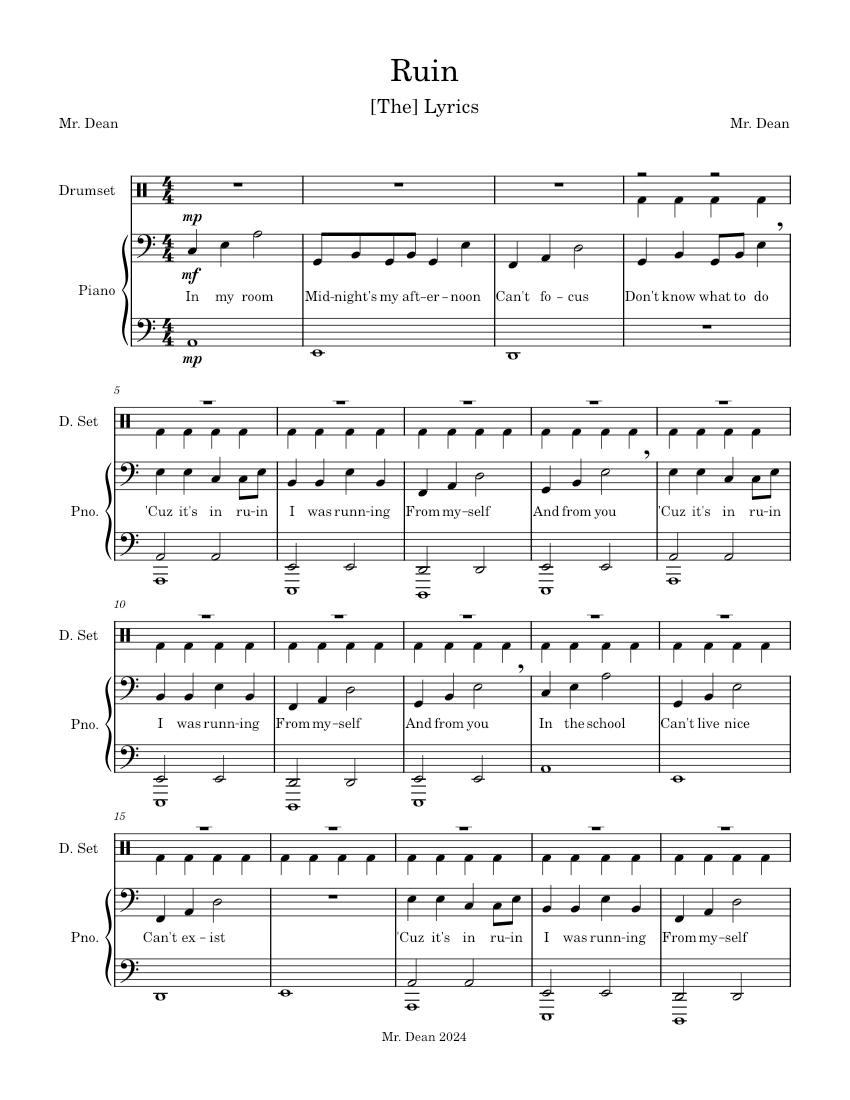 Ruin

[The] Lyrics

Mr. Dean

Mr. Dean

Drumset

Piano

$\frac{4}{4}$

mp

mf

mp

In my room

Mid-night's my aft-er-noon

Can't fo-cus

Don't know what to do

5

D. Set

Pno.

'Cuz it's in ru-in

I was runn-ing

From my-self

And from you

'Cuz it's in ru-in

10

D. Set

Pno.

I was runn-ing

From my-self

And from you

In the school

Can't live nice

15

D. Set

Pno.

Can't ex-ist

'Cuz it's in ru-in

I was runn-ing

From my-self

Mr. Dean 2024